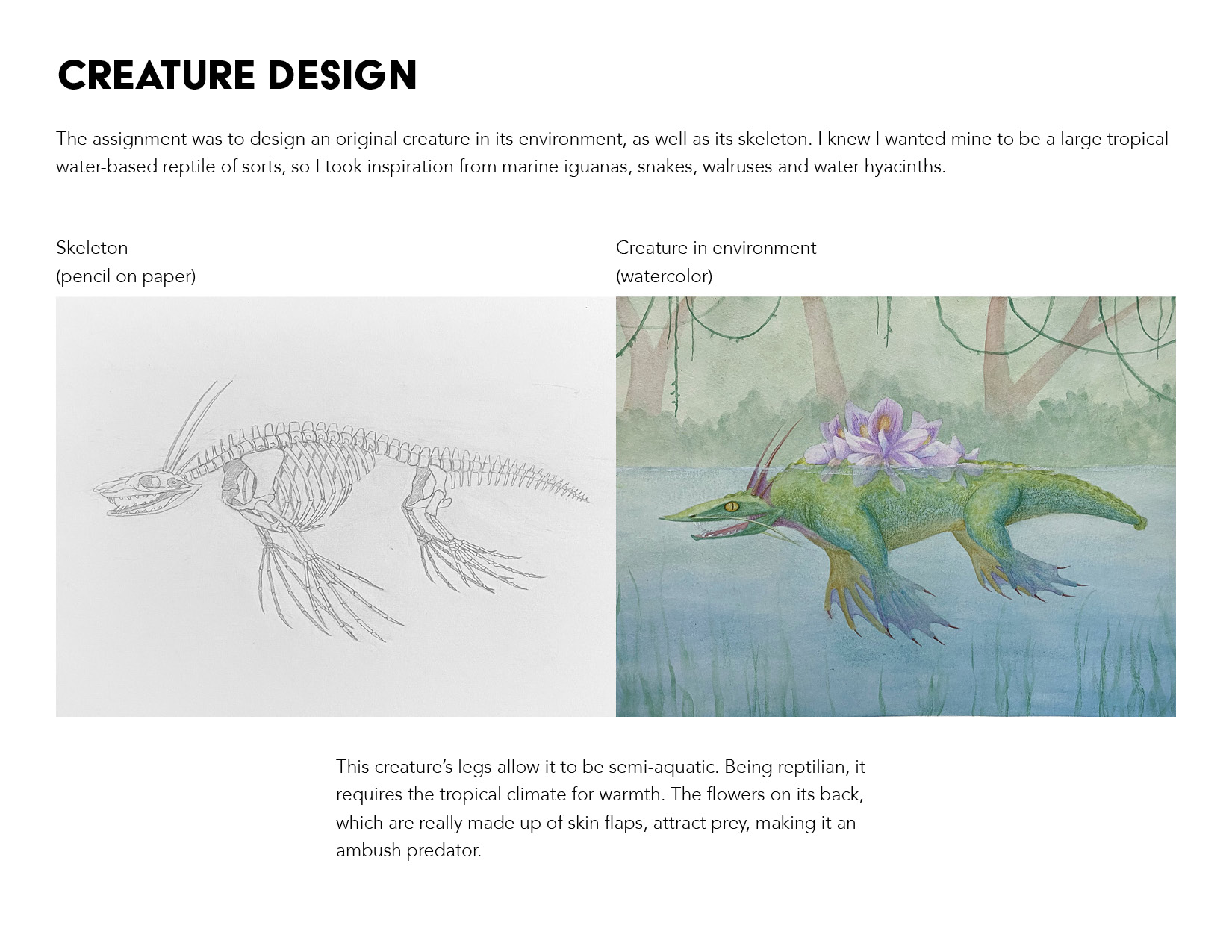 CREATURE DESIGN

The assignment was to design an original creature in its environment, as well as its skeleton. I knew I wanted mine to be a large tropical water-based reptile of sorts, so I took inspiration from marine iguanas, snakes, walruses and water hyacinths.

Skeleton
(pencil on paper)

Creature in environment
(watercolor)

This creature's legs allow it to be semi-aquatic. Being reptilian, it requires the tropical climate for warmth. The flowers on its back, which are really made up of skin flaps, attract prey, making it an ambush predator.